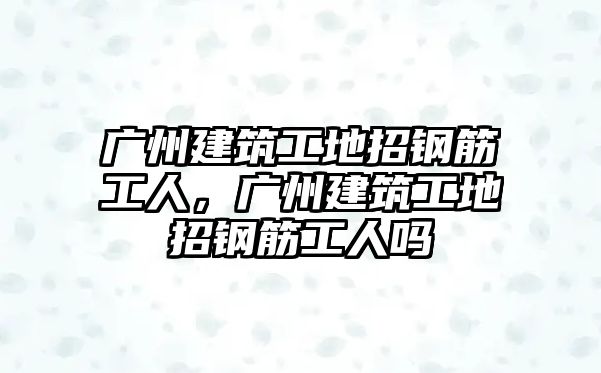 广州建筑工地招钢筋工人，广州建筑工地招钢筋工人吗